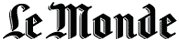 Le Monde